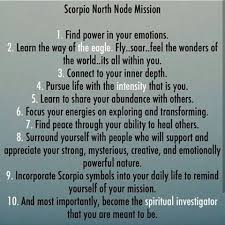 Scorpio North Node Mission

1. Find power in your emotions.
2. Learn the way of the eagle. Fly..soar..feel the wonders of the world..its all within you.
3. Connect to your inner depth.
4. Pursue life with the intensity that is you.
5. Learn to share your abundance with others.
6. Focus your energies on exploring and transforming.
7. Find peace through your ability to heal others.
8. Surround yourself with people who will support and appreciate your strong, mysterious, creative, and emotionally powerful nature.
9. Incorporate Scorpio symbols into your daily life to remind yourself of your mission.
10. And most importantly, become the spiritual investigator that you are meant to be.